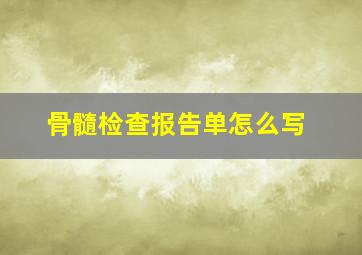 骨髓检查报告单怎么写